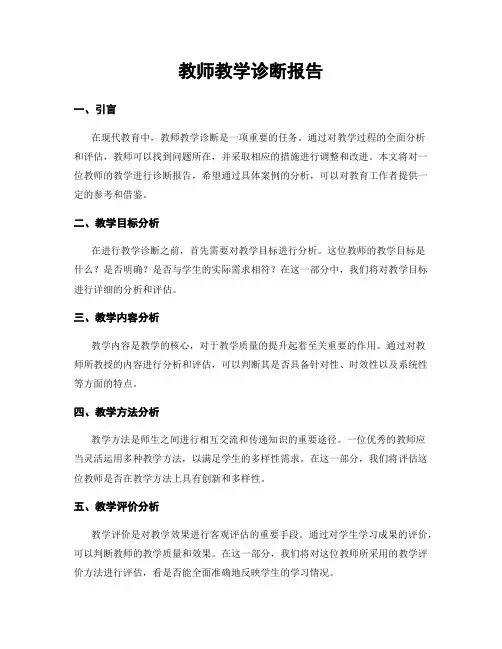 教师教学诊断报告

一、引言

在现代教育中，教师教学诊断是一项重要的任务。通过对教学过程的全面分析和评估，教师可以找到问题所在，并采取相应的措施进行调整和改进。本文将对一位教师的教学进行诊断报告，希望通过具体案例的分析，可以对教育工作者提供一定的参考和借鉴。

二、教学目标分析

在进行教学诊断之前，首先需要对教学目标进行分析。这位教师的教学目标是什么？是否明确？是否与学生的实际需求相符？在这一部分中，我们将对教学目标进行详细的分析和评估。

三、教学内容分析

教学内容是教学的核心，对于教学质量的提升起着至关重要的作用。通过对教师所教授的内容进行分析和评估，可以判断其是否具备针对性、时效性以及系统性等方面的特点。

四、教学方法分析

教学方法是师生之间进行相互交流和传递知识的重要途径。一位优秀的教师应当灵活运用多种教学方法，以满足学生的多样性需求。在这一部分，我们将评估这位教师是否在教学方法上具有创新和多样性。

五、教学评价分析

教学评价是对教学效果进行客观评估的重要手段。通过对学生学习成果的评价，可以判断教师的教学质量和效果。在这一部分，我们将对这位教师所采用的教学评价方法进行评估，看是否能全面准确地反映学生的学习情况。